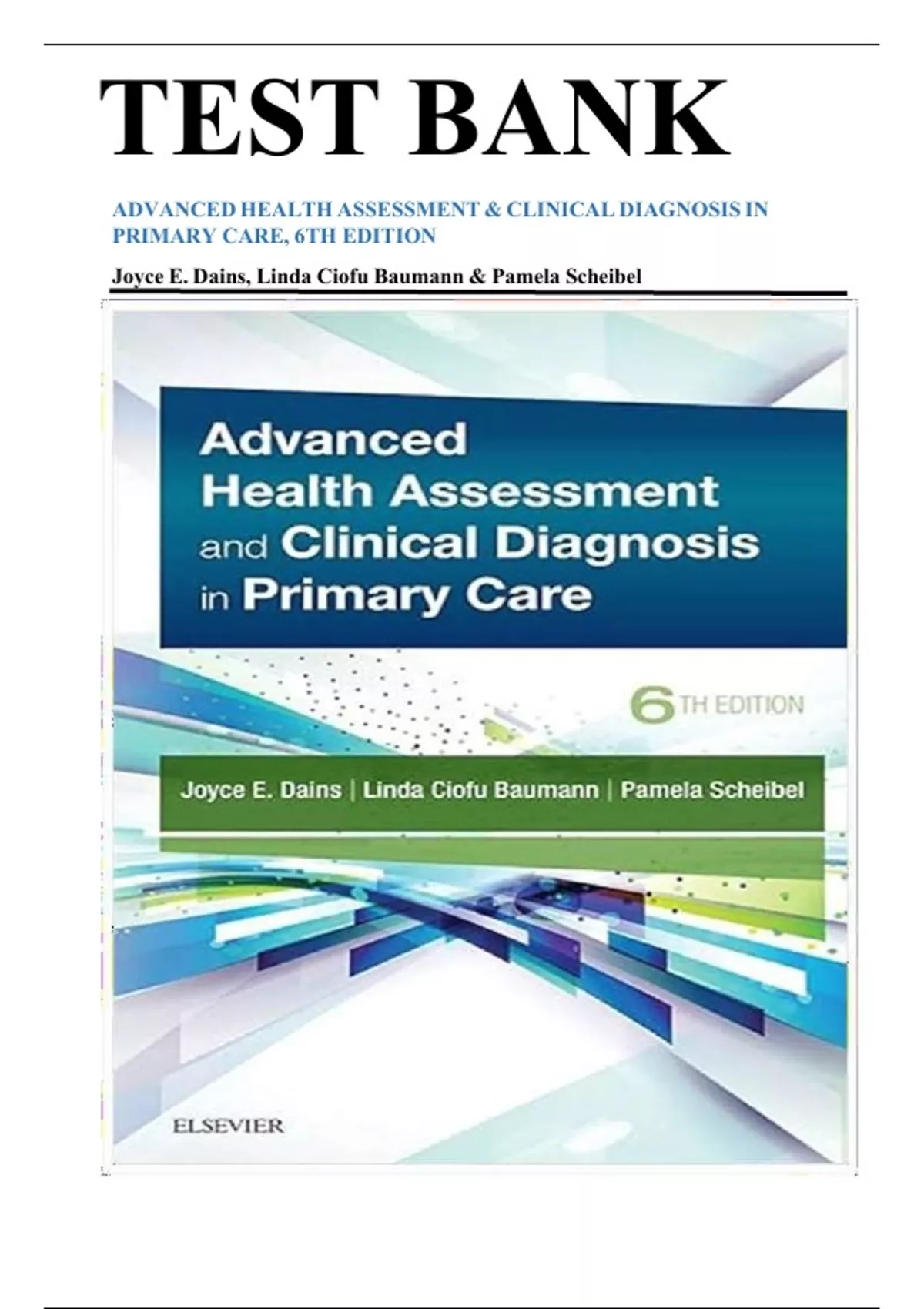 TEST BANK

ADVANCED HEALTH ASSESSMENT & CLINICAL DIAGNOSIS IN PRIMARY CARE, 6TH EDITION

Joyce E. Dains, Linda Ciofu Baumann & Pamela Scheibel

Advanced Health Assessment and Clinical Diagnosis in Primary Care

6TH EDITION

Joyce E. Dains | Linda Ciofu Baumann | Pamela Scheibel

ELSEVIER